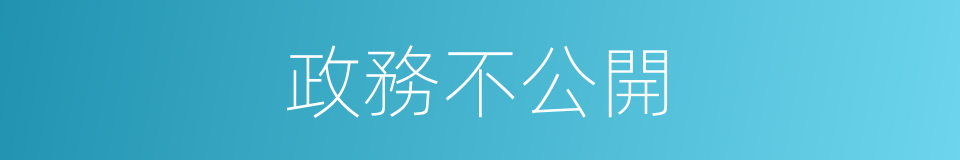 政務不公開